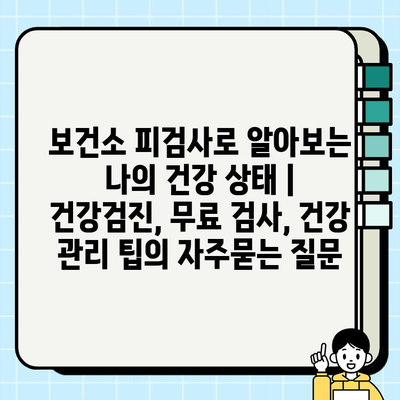 보건소 피검사로 알아보는 나의 건강 상태 | 건강검진, 무료 검사, 건강 관리 팁의 자주묻는 질문